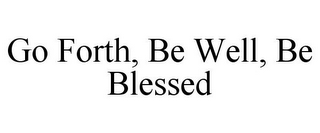 Go Forth, Be Well, Be Blessed